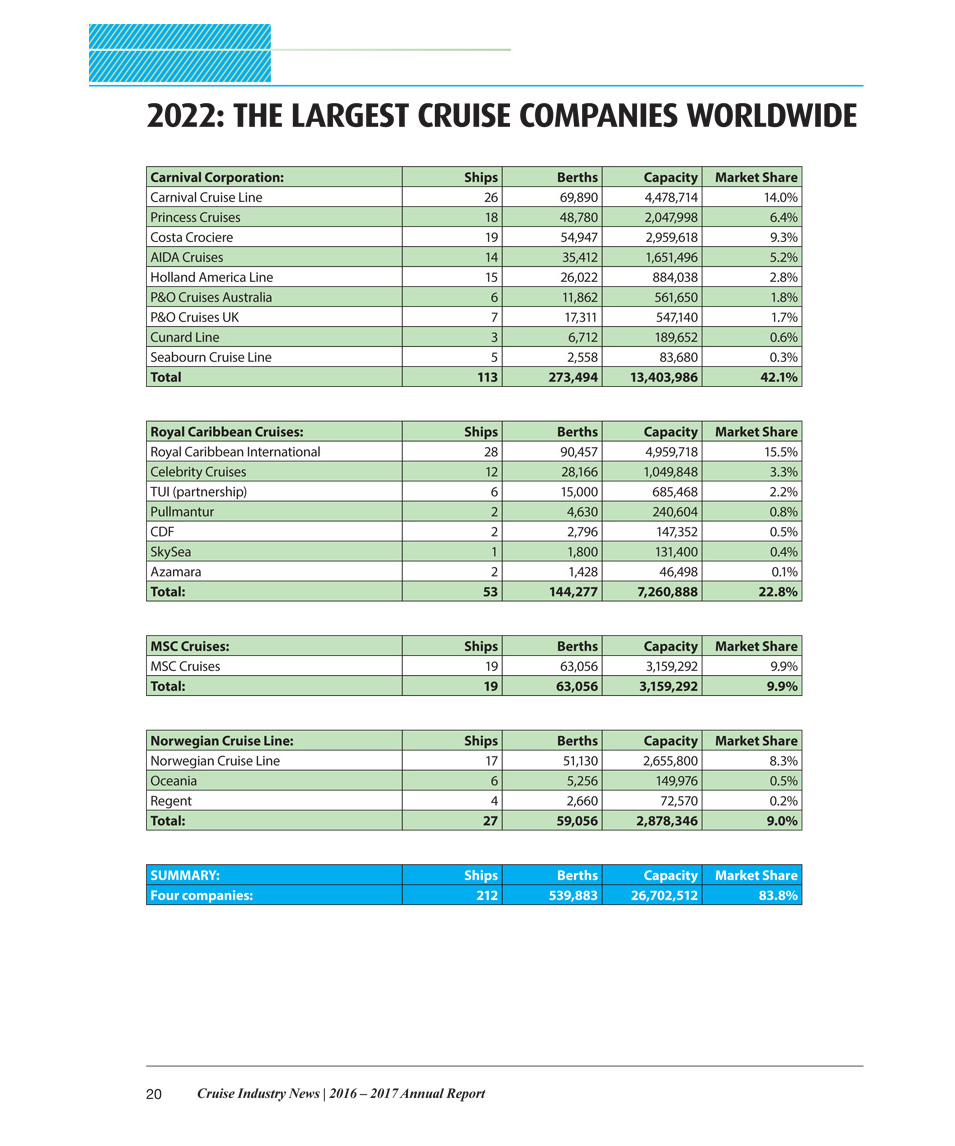 2022: THE LARGEST CRUISE COMPANIES WORLDWIDE

| Carnival Corporation: | Ships | Berths | Capacity | Market Share |
|---|---|---|---|---|
| Carnival Cruise Line | 26 | 69,890 | 4,478,714 | 14.0% |
| Princess Cruises | 18 | 48,780 | 2,047,998 | 6.4% |
| Costa Crociere | 19 | 54,947 | 2,959,618 | 9.3% |
| AIDA Cruises | 14 | 35,412 | 1,651,496 | 5.2% |
| Holland America Line | 15 | 26,022 | 884,038 | 2.8% |
| P&O Cruises Australia | 6 | 11,862 | 561,650 | 1.8% |
| P&O Cruises UK | 7 | 17,311 | 547,140 | 1.7% |
| Cunard Line | 3 | 6,712 | 189,652 | 0.6% |
| Seabourn Cruise Line | 5 | 2,558 | 83,680 | 0.3% |
| Total | 113 | 273,494 | 13,403,986 | 42.1% |

| Royal Caribbean Cruises: | Ships | Berths | Capacity | Market Share |
|---|---|---|---|---|
| Royal Caribbean International | 28 | 90,457 | 4,959,718 | 15.5% |
| Celebrity Cruises | 12 | 28,166 | 1,049,848 | 3.3% |
| TUI (partnership) | 6 | 15,000 | 685,468 | 2.2% |
| Pullmantur | 2 | 4,630 | 240,604 | 0.8% |
| CDF | 2 | 2,796 | 147,352 | 0.5% |
| SkySea | 1 | 1,800 | 131,400 | 0.4% |
| Azamara | 2 | 1,428 | 46,498 | 0.1% |
| Total: | 53 | 144,277 | 7,260,888 | 22.8% |

| MSC Cruises: | Ships | Berths | Capacity | Market Share |
|---|---|---|---|---|
| MSC Cruises | 19 | 63,056 | 3,159,292 | 9.9% |
| Total: | 19 | 63,056 | 3,159,292 | 9.9% |

| Norwegian Cruise Line: | Ships | Berths | Capacity | Market Share |
|---|---|---|---|---|
| Norwegian Cruise Line | 17 | 51,130 | 2,655,800 | 8.3% |
| Oceania | 6 | 5,256 | 149,976 | 0.5% |
| Regent | 4 | 2,660 | 72,570 | 0.2% |
| Total: | 27 | 59,056 | 2,878,346 | 9.0% |

| SUMMARY: | Ships | Berths | Capacity | Market Share |
|---|---|---|---|---|
| Four companies: | 212 | 539,883 | 26,702,512 | 83.8% |

20 Cruise Industry News | 2016 – 2017 Annual Report